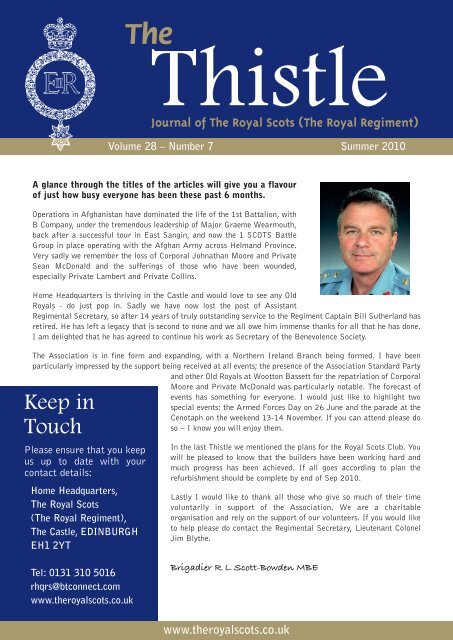 EIIR

The Thistle

Journal of The Royal Scots (The Royal Regiment)

Volume 28 – Number 7

Summer 2010

A glance through the titles of the articles will give you a flavour of just how busy everyone has been these past 6 months.

Operations in Afghanistan have dominated the life of the 1st Battalion, with B Company, under the tremendous leadership of Major Graeme Wearmouth, back after a successful tour in East Sangin, and now the 1 SCOTS Battle Group in place operating with the Afghan Army across Helmand Province. Very sadly we remember the loss of Corporal Johnathan Moore and Private Sean McDonald and the sufferings of those who have been wounded, especially Private Lambert and Private Collins.

Home Headquarters is thriving in the Castle and would love to see any Old Royals - do just pop in. Sadly we have now lost the post of Assistant Regimental Secretary, so after 14 years of truly outstanding service to the Regiment Captain Bill Sutherland has retired. He has left a legacy that is second to none and we all owe him immense thanks for all that he has done. I am delighted that he has agreed to continue his work as Secretary of the Benevolence Society.

The Association is in fine form and expanding, with a Northern Ireland Branch being formed. I have been particularly impressed by the support being received at all events; the presence of the Association Standard Party and other Old Royals at Wootton Bassett for the repatriation of Corporal Moore and Private McDonald was particularly notable. The forecast of events has something for everyone. I would just like to highlight two special events: the Armed Forces Day on 26 June and the parade at the Cenotaph on the weekend 13-14 November. If you can attend please do so – I know you will enjoy them.

In the last Thistle we mentioned the plans for the Royal Scots Club. You will be pleased to know that the builders have been working hard and much progress has been achieved. If all goes according to plan the refurbishment should be complete by end of Sep 2010.

Lastly I would like to thank all those who give so much of their time voluntarily in support of the Association. We are a charitable organisation and rely on the support of our volunteers. If you would like to help please do contact the Regimental Secretary, Lieutenant Colonel Jim Blythe.

Brigadier R L Scott-Bowden MBE

Keep in Touch

Please ensure that you keep us up to date with your contact details:

Home Headquarters, The Royal Scots (The Royal Regiment), The Castle, EDINBURGH EH1 2YT

Tel: 0131 310 5016
rhqrs@btconnect.com
www.theroyalscots.co.uk

www.theroyalscots.co.uk